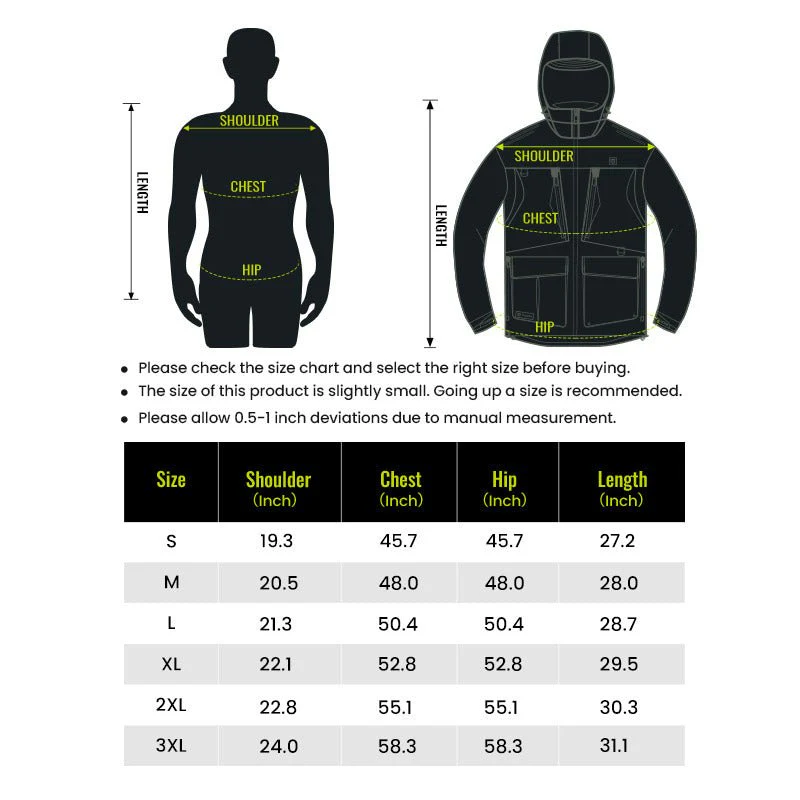 LENGTH
SHOULDER
CHEST
HIP

LENGTH
SHOULDER
CHEST
HIP

• Please check the size chart and select the right size before buying.
• The size of this product is slightly small. Going up a size is recommended.
• Please allow 0.5-1 inch deviations due to manual measurement.

| Size | Shoulder (Inch) | Chest (Inch) | Hip (Inch) | Length (Inch) |
|---|---|---|---|---|
| S | 19.3 | 45.7 | 45.7 | 27.2 |
| M | 20.5 | 48.0 | 48.0 | 28.0 |
| L | 21.3 | 50.4 | 50.4 | 28.7 |
| XL | 22.1 | 52.8 | 52.8 | 29.5 |
| 2XL | 22.8 | 55.1 | 55.1 | 30.3 |
| 3XL | 24.0 | 58.3 | 58.3 | 31.1 |